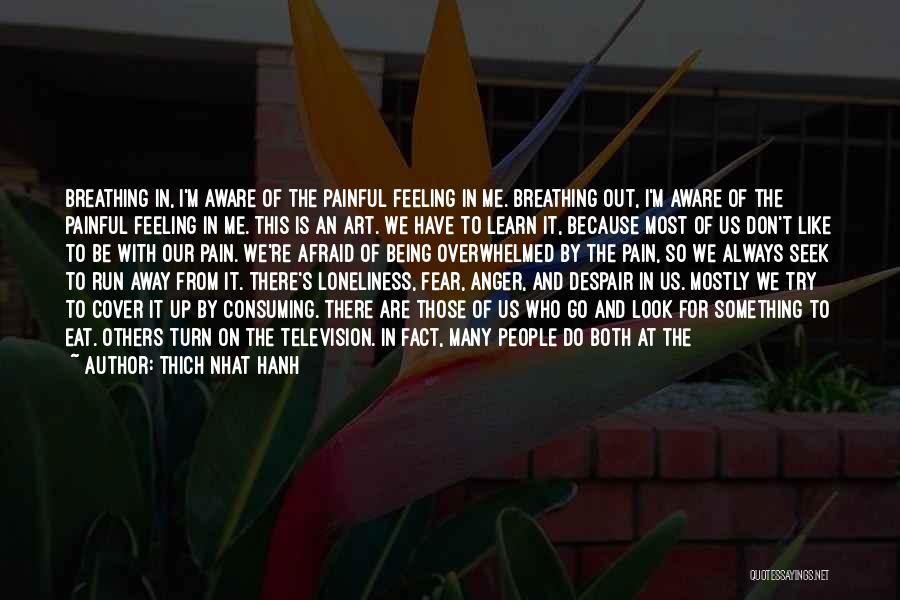 BREATHING IN, I'M AWARE OF THE PAINFUL FEELING IN ME. BREATHING OUT, I'M AWARE OF THE PAINFUL FEELING IN ME. THIS IS AN ART. WE HAVE TO LEARN IT, BECAUSE MOST OF US DON'T LIKE TO BE WITH OUR PAIN. WE'RE AFRAID OF BEING OVERWHELMED BY THE PAIN, SO WE ALWAYS SEEK TO RUN AWAY FROM IT. THERE'S LONELINESS, FEAR, ANGER, AND DESPAIR IN US. MOSTLY WE TRY TO COVER IT UP BY CONSUMING. THERE ARE THOSE OF US WHO GO AND LOOK FOR SOMETHING TO EAT. OTHERS TURN ON THE TELEVISION. IN FACT, MANY PEOPLE DO BOTH AT THE

~ AUTHOR: THICH NHAT HANH

QUOTESSAYINGS.NET